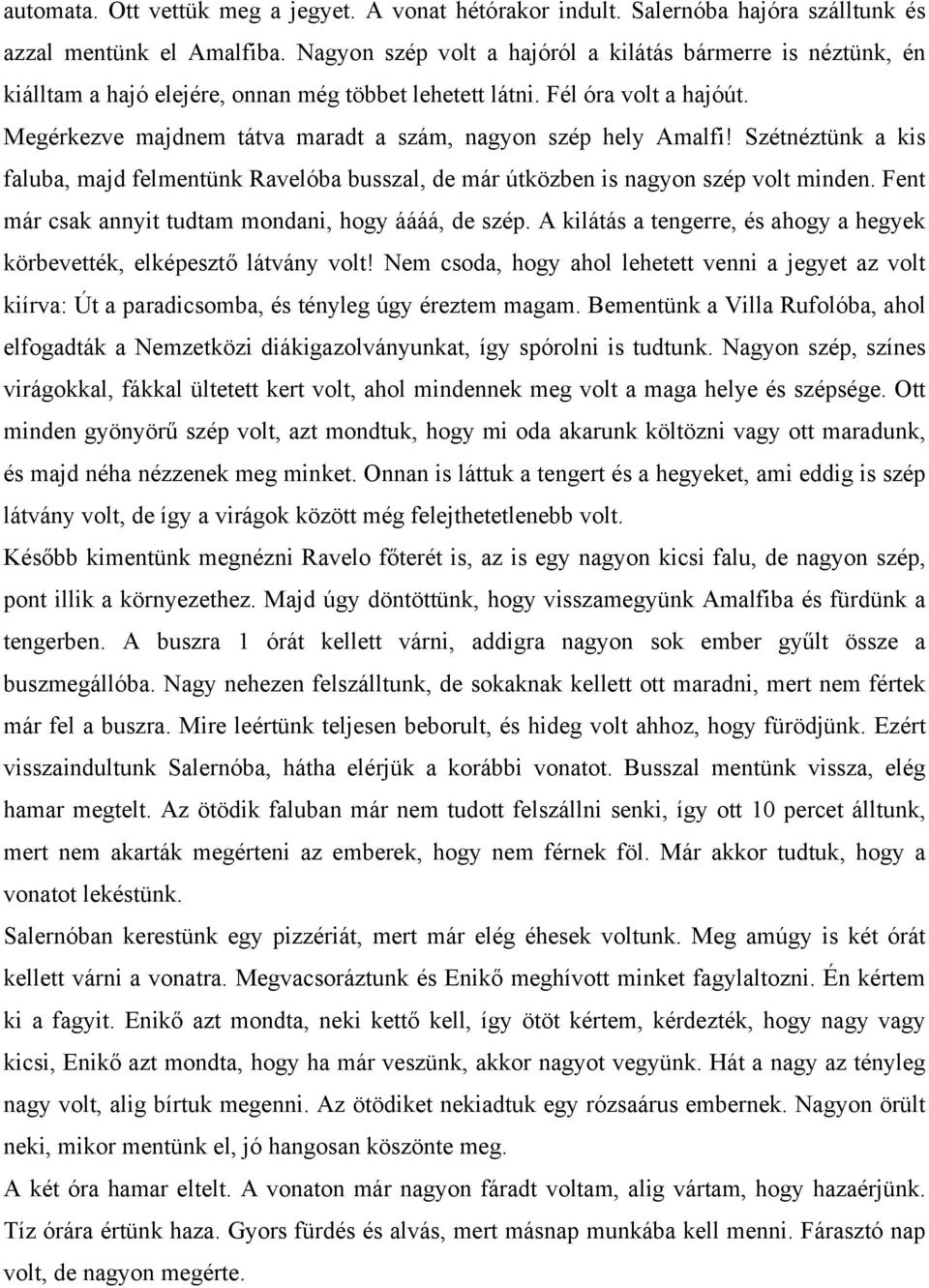 automata. Ott vettük meg a jegyet. A vonat hétórakor indult. Salernóba hajóra szálltunk és azzal mentünk el Amalfiba. Nagyon szép volt a hajóról a kilátás bármerre is néztünk, én kiálltam a hajó elejére, onnan még többet lehetett látni. Fél óra volt a hajóút. Megérkezve majdnem tátva maradt a szám, nagyon szép hely Amalfi! Szétnéztünk a kis faluba, majd felmentünk Ravelóba busszal, de már útközben is nagyon szép volt minden. Fent már csak annyit tudtam mondani, hogy áááá, de szép. A kilátás a tengerre, és ahogy a hegyek körbevették, elképesztő látvány volt! Nem csoda, hogy ahol lehetett venni a jegyet az volt kiírva: Út a paradicsomba, és tényleg úgy éreztem magam. Bementünk a Villa Rufolóba, ahol elfogadták a Nemzetközi diákigazolványunkat, így spórolni is tudtunk. Nagyon szép, színes virágokkal, fákkal ültetett kert volt, ahol mindennek meg volt a maga helye és szépsége. Ott minden gyönyörű szép volt, azt mondtuk, hogy mi oda akarunk költözni vagy ott maradunk, és majd néha nézzenek meg minket. Onnan is láttuk a tengert és a hegyeket, ami eddig is szép látvány volt, de így a virágok között még felejthetetlenebb volt.
Később kimentünk megnézni Ravelo főterét is, az is egy nagyon kicsi falu, de nagyon szép, pont illik a környezethez. Majd úgy döntöttünk, hogy visszamegyünk Amalfiba és fürdünk a tengerben. A buszra 1 órát kellett várni, addigra nagyon sok ember gyűlt össze a buszmegállóba. Nagy nehezen felszálltunk, de sokaknak kellett ott maradni, mert nem fértek már fel a buszra. Mire leértünk teljesen beborult, és hideg volt ahhoz, hogy fürödjünk. Ezért visszaindultunk Salernóba, hátha elérjük a korábbi vonatot. Busszal mentünk vissza, elég hamar megtelt. Az ötödik faluban már nem tudott felszállni senki, így ott 10 percet álltunk, mert nem akarták megérteni az emberek, hogy nem férnek föl. Már akkor tudtuk, hogy a vonatot lekéstünk.
Salernóban kerestünk egy pizzériát, mert már elég éhesek voltunk. Meg amúgy is két órát kellett várni a vonatra. Megvacsoráztunk és Enikő meghívott minket fagylaltozni. Én kértem ki a fagyit. Enikő azt mondta, neki kettő kell, így ötöt kértem, kérdezték, hogy nagy vagy kicsi, Enikő azt mondta, hogy ha már veszünk, akkor nagyot vegyünk. Hát a nagy az tényleg nagy volt, alig bírtuk megenni. Az ötödiket nekiadtuk egy rózsaárus embernek. Nagyon örült neki, mikor mentünk el, jó hangosan köszönte meg.
A két óra hamar eltelt. A vonaton már nagyon fáradt voltam, alig vártam, hogy hazaérjünk. Tíz órára értünk haza. Gyors fürdés és alvás, mert másnap munkába kell menni. Fárasztó nap volt, de nagyon megérte.